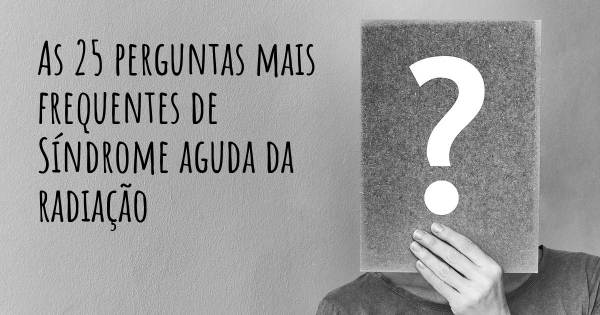 As 25 perguntas mais frequentes de Síndrome aguda da radiação

?